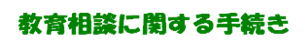 教育相談に関する手続き